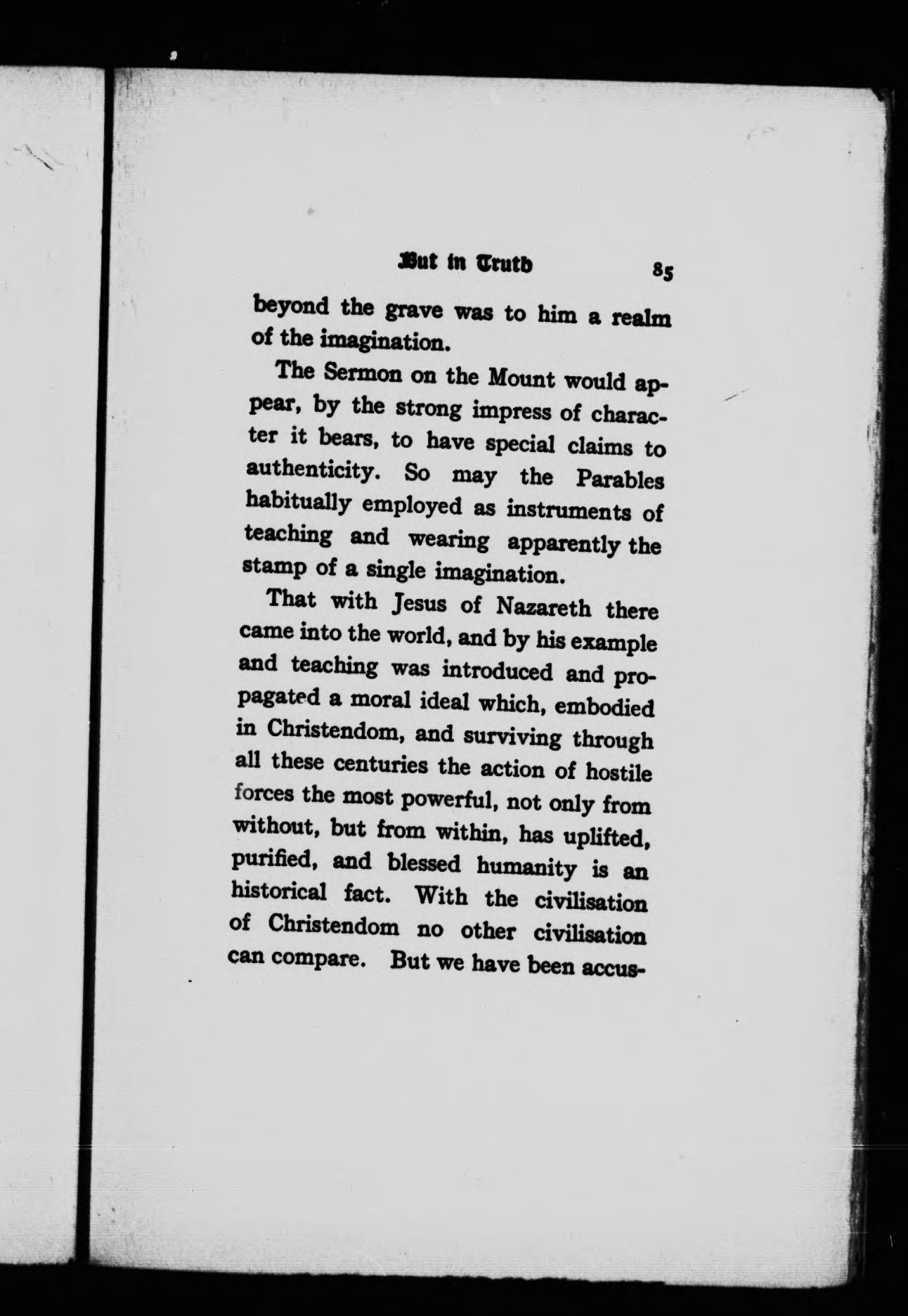 But in Truth 85

beyond the grave was to him a realm of the imagination.

The Sermon on the Mount would appear, by the strong impress of character it bears, to have special claims to authenticity. So may the Parables habitually employed as instruments of teaching and wearing apparently the stamp of a single imagination.

That with Jesus of Nazareth there came into the world, and by his example and teaching was introduced and propagated a moral ideal which, embodied in Christendom, and surviving through all these centuries the action of hostile forces the most powerful, not only from without, but from within, has uplifted, purified, and blessed humanity is an historical fact. With the civilisation of Christendom no other civilisation can compare. But we have been accus-